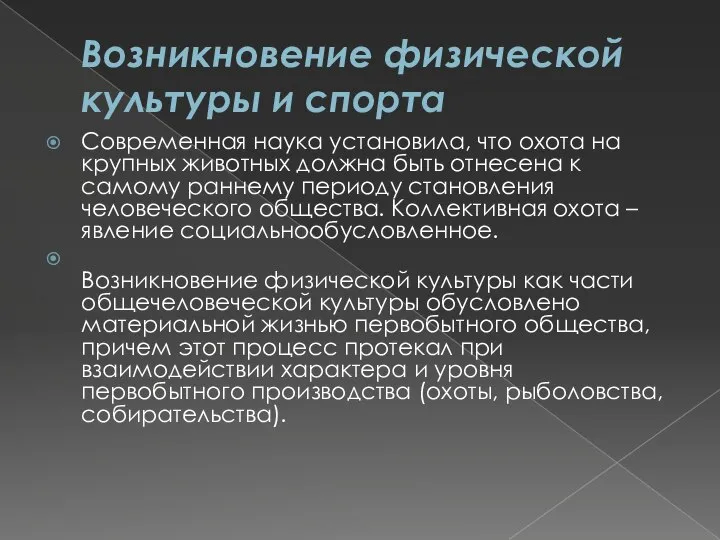 Возникновение физической культуры и спорта

Современная наука установила, что охота на крупных животных должна быть отнесена к самому раннему периоду становления человеческого общества. Коллективная охота – явление социальнообусловленное.

Возникновение физической культуры как части общечеловеческой культуры обусловлено материальной жизнью первобытного общества, причем этот процесс протекал при взаимодействии характера и уровня первобытного производства (охоты, рыболовства, собирательства).